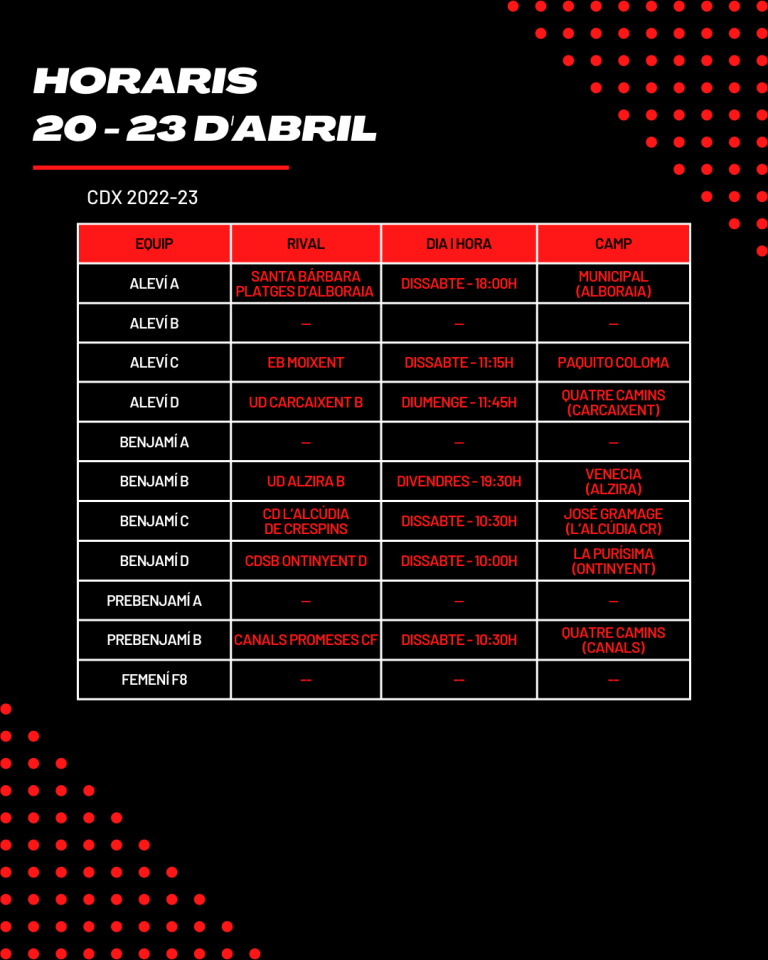 HORARIS
20 - 23 D'ABRIL

CDX 2022-23

| EQUIP | RIVAL | DIA I HORA | CAMP |
|---|---|---|---|
| ALEVÍ A | SANTA BÁRBARA PLATGES D'ALBORAIA | DISSABTE - 18:00H | MUNICIPAL (ALBORAIA) |
| ALEVÍ B | — | — | — |
| ALEVÍ C | EB MOIXENT | DISSABTE - 11:15H | PAQUITO COLOMA |
| ALEVÍ D | UD CARCAIXENT B | DIUMENGE - 11:45H | QUATRE CAMINS (CARCAIXENT) |
| BENJAMÍ A | — | — | — |
| BENJAMÍ B | UD ALZIRA B | DIVENDRES - 19:30H | VENECIA (ALZIRA) |
| BENJAMÍ C | CD L'ALCÚDIA DE CRESPINS | DISSABTE - 10:30H | JOSÉ GRAMAGE (L'ALCÚDIA CR) |
| BENJAMÍ D | CDSB ONTINYENT D | DISSABTE - 10:00H | LA PURÍSIMA (ONTINYENT) |
| PREBENJAMÍ A | — | — | — |
| PREBENJAMÍ B | CANALS PROMESES CF | DISSABTE - 10:30H | QUATRE CAMINS (CANALS) |
| FEMENÍ F8 | — | — | — |